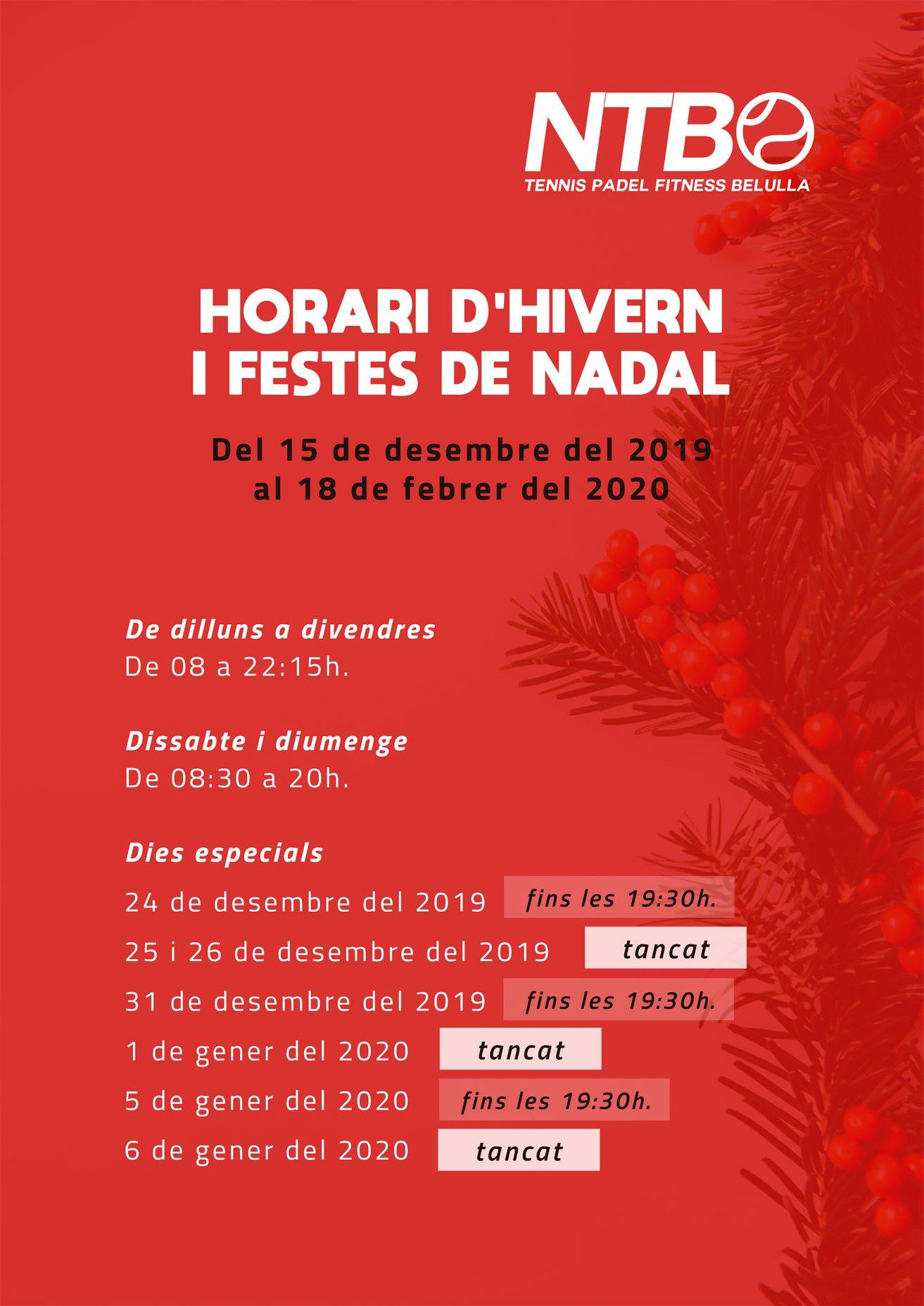 NTB
TENNIS PADEL FITNESS BELULLA

HORARI D'HIVERN
I FESTES DE NADAL

Del 15 de desembre del 2019
al 18 de febrer del 2020

De dilluns a divendres
De 08 a 22:15h.

Dissabte i diumenge
De 08:30 a 20h.

Dies especials
24 de desembre del 2019 fins les 19:30h.
25 i 26 de desembre del 2019 tancat
31 de desembre del 2019 fins les 19:30h.
1 de gener del 2020 tancat
5 de gener del 2020 fins les 19:30h.
6 de gener del 2020 tancat